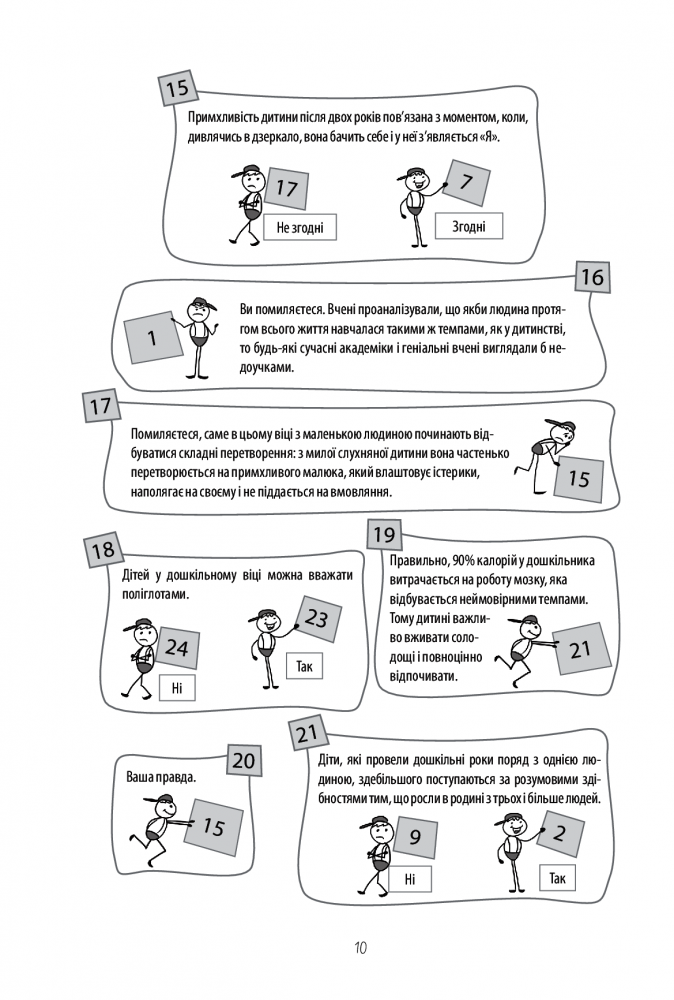 15

Примхливість дитини після двох років пов'язана з моментом, коли, дивлячись в дзеркало, вона бачить себе і у неї з'являється «Я».

17
Не згодні

7
Згодні

16

1

Ви помиляєтеся. Вчені проаналізували, що якби людина протягом всього життя навчалася такими ж темпами, як у дитинстві, то будь-які сучасні академіки і геніальні вчені виглядали б недоучками.

17

Помиляєтеся, саме в цьому віці з маленькою людиною починають відбуватися складні перетворення: з милої слухняної дитини вона частенько перетворюється на примхливого малюка, який влаштовує істерики, наполягає на своєму і не піддається на вмовляння.

15

18

Дітей у дошкільному віці можна вважати поліглотами.

24
Ні

23
Так

19

Правильно, 90% калорій у дошкільника витрачається на роботу мозку, яка відбувається неймовірними темпами. Тому дитині важливо вживати солодощі і повноцінно відпочивати.

21

20

Ваша правда.

15

21

Діти, які провели дошкільні роки поряд з однією людиною, здебільшого поступаються за розумовими здібностями тим, що росли в родині з трьох і більше людей.

9
Ні

2
Так

10